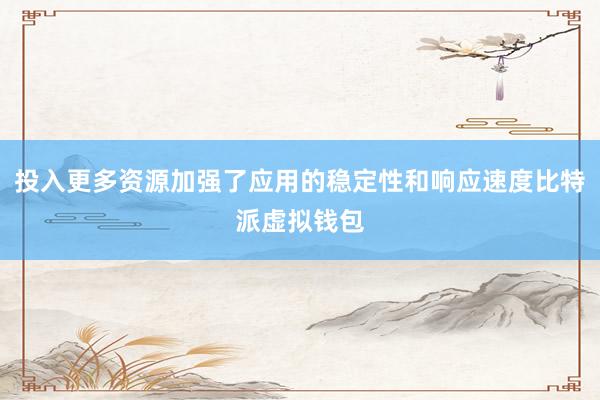 投入更多资源加强了应用的稳定性和响应速度比特派虚拟钱包